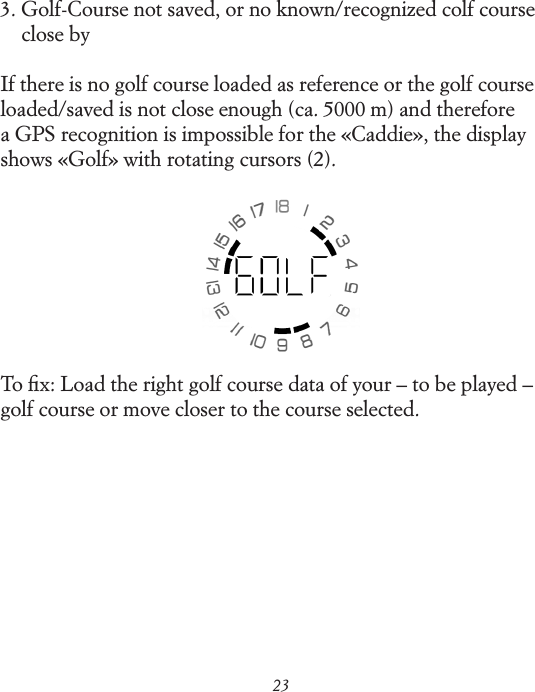 3. Golf-Course not saved, or no known/recognized colf course close by

If there is no golf course loaded as reference or the golf course loaded/saved is not close enough (ca. 5000 m) and therefore a GPS recognition is impossible for the «Caddie», the display shows «Golf» with rotating cursors (2).

18 1 2 3 4 5 6 7 8 9 10 11 12 13 14 15 16 17
GOLF

To fix: Load the right golf course data of your – to be played – golf course or move closer to the course selected.

23